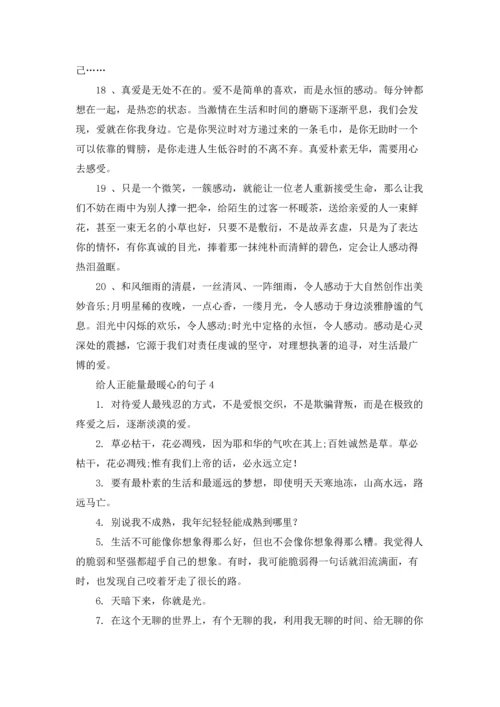 己……

18 、真爱是无处不在的。爱不是简单的喜欢，而是永恒的感动。每分钟都想在一起，是热恋的状态。当激情在生活和时间的磨砺下逐渐平息，我们会发现，爱就在你我身边。它是你哭泣时对方递过来的一条毛巾，是你无助时一个可以依靠的臂膀，是你走进人生低谷时的不离不弃。真爱朴素无华，需要用心去感受。

19 、只是一个微笑，一簇感动，就能让一位老人重新接受生命，那么让我们不妨在雨中为别人撑一把伞，给陌生的过客一杯暖茶，送给亲爱的人一束鲜花，甚至一束无名的小草也好，只要不是敷衍，不是故弄玄虚，只是为了表达你的情怀，有你真诚的目光，捧着那一抹纯朴而清鲜的碧色，定会让人感动得热泪盈眶。

20 、和风细雨的清晨，一丝清风、一阵细雨，令人感动于大自然创作出美妙音乐;月明星稀的夜晚，一点心香，一缕月光，令人感动于身边淡雅静谧的气息。泪光中闪烁的欢乐，令人感动;时光中定格的永恒，令人感动。感动是心灵深处的震撼，它源于我们对责任虔诚的坚守，对理想执著的追寻，对生活最广博的爱。

给人正能量最暖心的句子 4

1. 对待爱人最残忍的方式，不是爱恨交织，不是欺骗背叛，而是在极致的疼爱之后，逐渐淡漠的爱。

2. 草必枯干，花必凋残，因为耶和华的气吹在其上;百姓诚然是草。草必枯干，花必凋残;惟有我们上帝的话，必永远立定!

3. 要有最朴素的生活和最遥远的梦想，即使明天天寒地冻，山高水远，路远马亡。

4. 别说我不成熟，我年纪轻轻能成熟到哪里?

5. 生活不可能像你想象得那么好，但也不会像你想象得那么糟。我觉得人的脆弱和坚强都超乎自己的想象。有时，我可能脆弱得一句话就泪流满面，有时，也发现自己咬着牙走了很长的路。

6. 天暗下来，你就是光。

7. 在这个无聊的世界上，有个无聊的我，利用我无聊的时间、给无聊的你